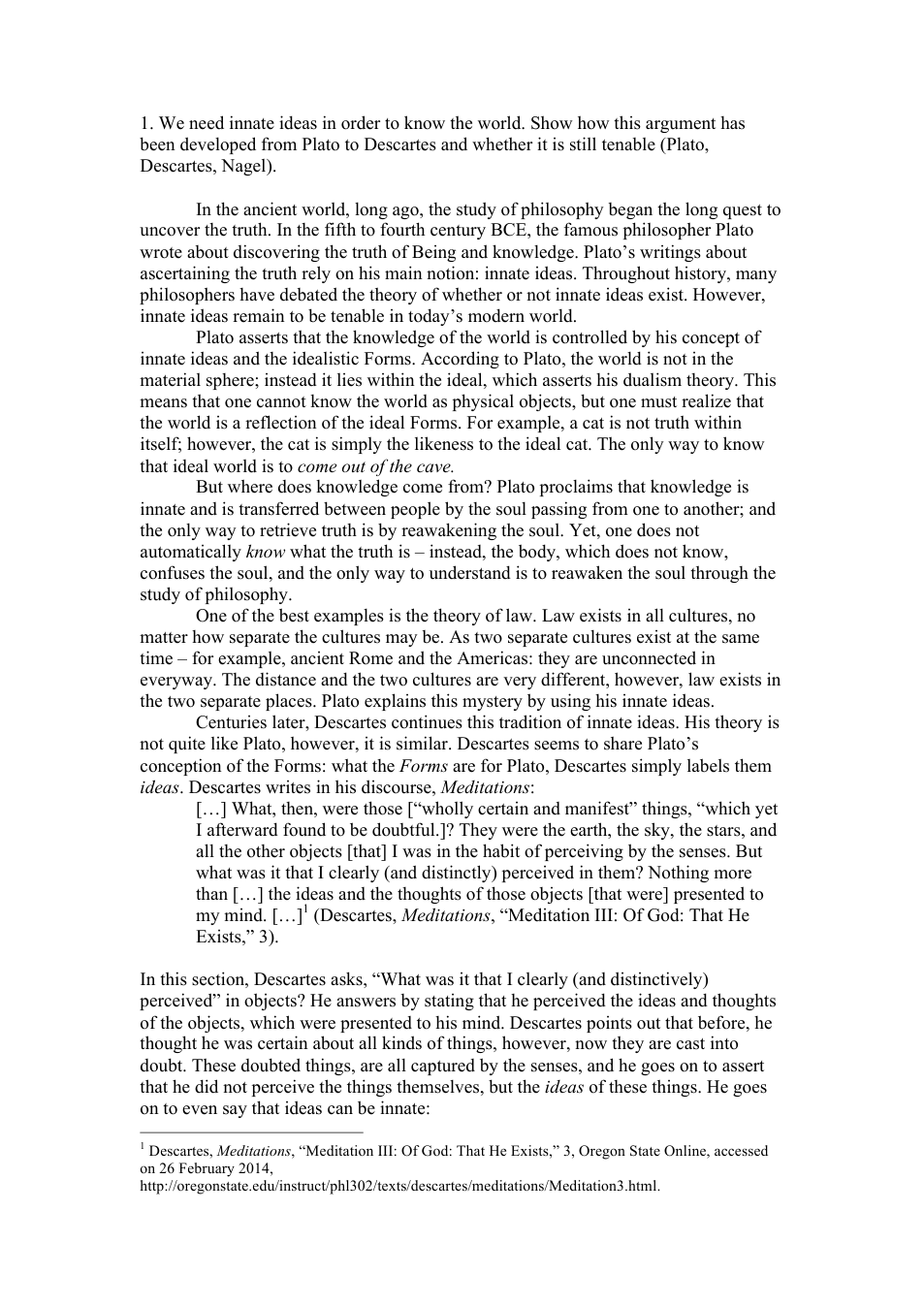 1. We need innate ideas in order to know the world. Show how this argument has been developed from Plato to Descartes and whether it is still tenable (Plato, Descartes, Nagel).

In the ancient world, long ago, the study of philosophy began the long quest to uncover the truth. In the fifth to fourth century BCE, the famous philosopher Plato wrote about discovering the truth of Being and knowledge. Plato's writings about ascertaining the truth rely on his main notion: innate ideas. Throughout history, many philosophers have debated the theory of whether or not innate ideas exist. However, innate ideas remain to be tenable in today's modern world.

Plato asserts that the knowledge of the world is controlled by his concept of innate ideas and the idealistic Forms. According to Plato, the world is not in the material sphere; instead it lies within the ideal, which asserts his dualism theory. This means that one cannot know the world as physical objects, but one must realize that the world is a reflection of the ideal Forms. For example, a cat is not truth within itself; however, the cat is simply the likeness to the ideal cat. The only way to know that ideal world is to come out of the cave.

But where does knowledge come from? Plato proclaims that knowledge is innate and is transferred between people by the soul passing from one to another; and the only way to retrieve truth is by reawakening the soul. Yet, one does not automatically know what the truth is – instead, the body, which does not know, confuses the soul, and the only way to understand is to reawaken the soul through the study of philosophy.

One of the best examples is the theory of law. Law exists in all cultures, no matter how separate the cultures may be. As two separate cultures exist at the same time – for example, ancient Rome and the Americas: they are unconnected in everyway. The distance and the two cultures are very different, however, law exists in the two separate places. Plato explains this mystery by using his innate ideas.

Centuries later, Descartes continues this tradition of innate ideas. His theory is not quite like Plato, however, it is similar. Descartes seems to share Plato's conception of the Forms: what the Forms are for Plato, Descartes simply labels them ideas. Descartes writes in his discourse, Meditations:

[…] What, then, were those ["wholly certain and manifest" things, "which yet I afterward found to be doubtful.]? They were the earth, the sky, the stars, and all the other objects [that] I was in the habit of perceiving by the senses. But what was it that I clearly (and distinctly) perceived in them? Nothing more than […] the ideas and the thoughts of those objects [that were] presented to my mind. […]$^{1}$ (Descartes, Meditations, "Meditation III: Of God: That He Exists," 3).

In this section, Descartes asks, "What was it that I clearly (and distinctively) perceived" in objects? He answers by stating that he perceived the ideas and thoughts of the objects, which were presented to his mind. Descartes points out that before, he thought he was certain about all kinds of things, however, now they are cast into doubt. These doubted things, are all captured by the senses, and he goes on to assert that he did not perceive the things themselves, but the ideas of these things. He goes on to even say that ideas can be innate:

$^{1}$ Descartes, Meditations, "Meditation III: Of God: That He Exists," 3, Oregon State Online, accessed on 26 February 2014, http://oregonstate.edu/instruct/phl302/texts/descartes/meditations/Meditation3.html.